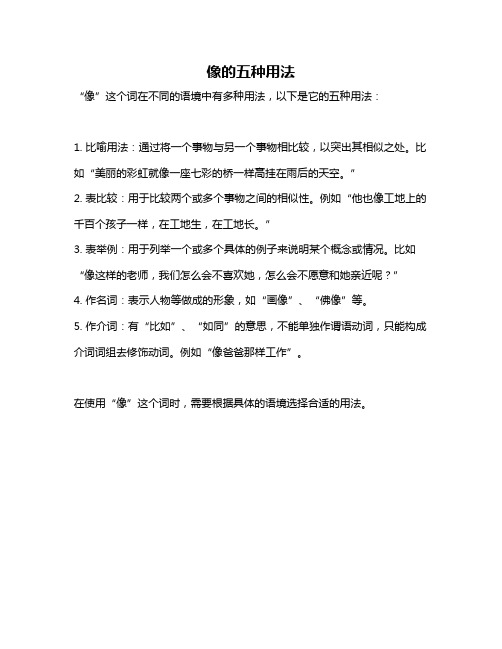 像的五种用法

“像”这个词在不同的语境中有多种用法，以下是它的五种用法：

1. 比喻用法：通过将一个事物与另一个事物相比较，以突出其相似之处。比如“美丽的彩虹就像一座七彩的桥一样高挂在雨后的天空。”
2. 表比较：用于比较两个或多个事物之间的相似性。例如“他也像工地上的千百个孩子一样，在工地生，在工地长。”
3. 表举例：用于列举一个或多个具体的例子来说明某个概念或情况。比如“像这样的老师，我们怎么会不喜欢她，怎么会不愿意和她亲近呢？”
4. 作名词：表示人物等做成的形象，如“画像”、“佛像”等。
5. 作介词：有“比如”、“如同”的意思，不能单独作谓语动词，只能构成介词词组去修饰动词。例如“像爸爸那样工作”。

在使用“像”这个词时，需要根据具体的语境选择合适的用法。